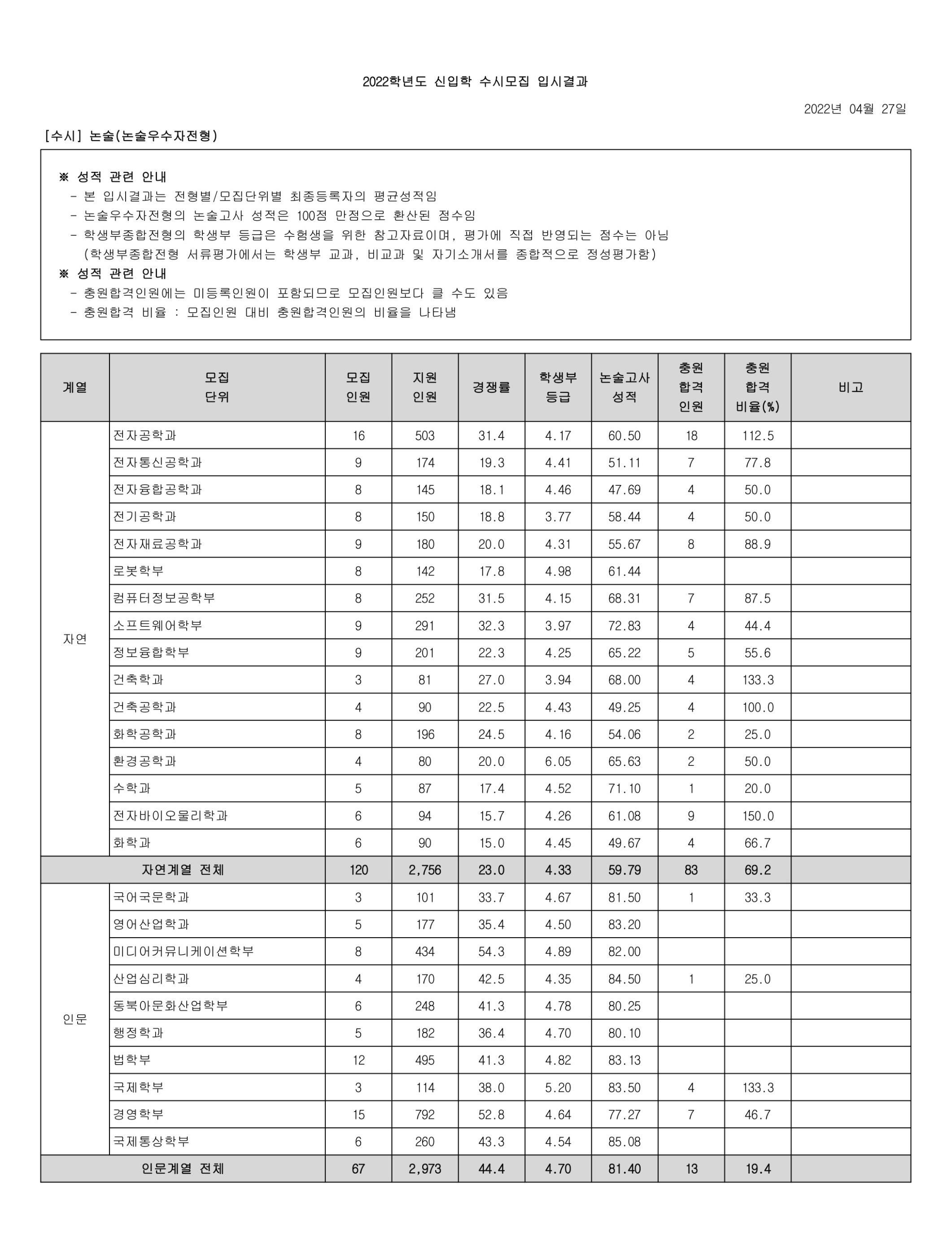 2022학년도 신입학 수시모집 입시결과

2022년 04월 27일

[수시] 논술(논술우수자전형)

※ 성적 관련 안내
- 본 입시결과는 전형별/모집단위별 최종등록자의 평균성적임
- 논술우수자전형의 논술고사 성적은 100점 만점으로 환산된 점수임
- 학생부종합전형의 학생부 등급은 수험생을 위한 참고자료이며, 평가에 직접 반영되는 점수는 아님 (학생부종합전형 서류평가에서는 학생부 교과, 비교과 및 자기소개서를 종합적으로 정성평가함)
※ 성적 관련 안내
- 충원합격인원에는 미등록인원이 포함되므로 모집인원보다 클 수도 있음
- 충원합격 비율 : 모집인원 대비 충원합격인원의 비율을 나타냄

| 계열 | 모집 단위 | 모집 인원 | 지원 인원 | 경쟁률 | 학생부 등급 | 논술고사 성적 | 충원 합격 인원 | 충원 합격 비율(%) | 비고 |
|---|---|---|---|---|---|---|---|---|---|
| 자연 | 전자공학과 | 16 | 503 | 31.4 | 4.17 | 60.50 | 18 | 112.5 | |
| | 전자통신공학과 | 9 | 174 | 19.3 | 4.41 | 51.11 | 7 | 77.8 | |
| | 전자융합공학과 | 8 | 145 | 18.1 | 4.46 | 47.69 | 4 | 50.0 | |
| | 전기공학과 | 8 | 150 | 18.8 | 3.77 | 58.44 | 4 | 50.0 | |
| | 전자재료공학과 | 9 | 180 | 20.0 | 4.31 | 55.67 | 8 | 88.9 | |
| | 로봇학부 | 8 | 142 | 17.8 | 4.98 | 61.44 | | | |
| | 컴퓨터정보공학부 | 8 | 252 | 31.5 | 4.15 | 68.31 | 7 | 87.5 | |
| | 소프트웨어학부 | 9 | 291 | 32.3 | 3.97 | 72.83 | 4 | 44.4 | |
| | 정보융합학부 | 9 | 201 | 22.3 | 4.25 | 65.22 | 5 | 55.6 | |
| | 건축학과 | 3 | 81 | 27.0 | 3.94 | 68.00 | 4 | 133.3 | |
| | 건축공학과 | 4 | 90 | 22.5 | 4.43 | 49.25 | 4 | 100.0 | |
| | 화학공학과 | 8 | 196 | 24.5 | 4.16 | 54.06 | 2 | 25.0 | |
| | 환경공학과 | 4 | 80 | 20.0 | 6.05 | 65.63 | 2 | 50.0 | |
| | 수학과 | 5 | 87 | 17.4 | 4.52 | 71.10 | 1 | 20.0 | |
| | 전자바이오물리학과 | 6 | 94 | 15.7 | 4.26 | 61.08 | 9 | 150.0 | |
| | 화학과 | 6 | 90 | 15.0 | 4.45 | 49.67 | 4 | 66.7 | |
| 자연계열 전체 | | 120 | 2,756 | 23.0 | 4.33 | 59.79 | 83 | 69.2 | |
| 인문 | 국어국문학과 | 3 | 101 | 33.7 | 4.67 | 81.50 | 1 | 33.3 | |
| | 영어산업학과 | 5 | 177 | 35.4 | 4.50 | 83.20 | | | |
| | 미디어커뮤니케이션학부 | 8 | 434 | 54.3 | 4.89 | 82.00 | | | |
| | 산업심리학과 | 4 | 170 | 42.5 | 4.35 | 84.50 | 1 | 25.0 | |
| | 동북아문화산업학부 | 6 | 248 | 41.3 | 4.78 | 80.25 | | | |
| | 행정학과 | 5 | 182 | 36.4 | 4.70 | 80.10 | | | |
| | 법학부 | 12 | 495 | 41.3 | 4.82 | 83.13 | | | |
| | 국제학부 | 3 | 114 | 38.0 | 5.20 | 83.50 | 4 | 133.3 | |
| | 경영학부 | 15 | 792 | 52.8 | 4.64 | 77.27 | 7 | 46.7 | |
| | 국제통상학부 | 6 | 260 | 43.3 | 4.54 | 85.08 | | | |
| 인문계열 전체 | | 67 | 2,973 | 44.4 | 4.70 | 81.40 | 13 | 19.4 | |